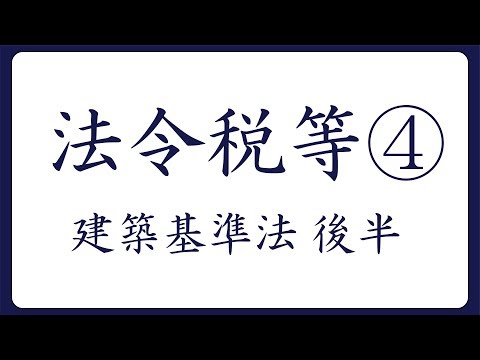 法令税等④

建築基準法 後半